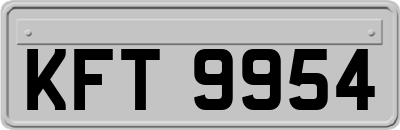 KFT 9954